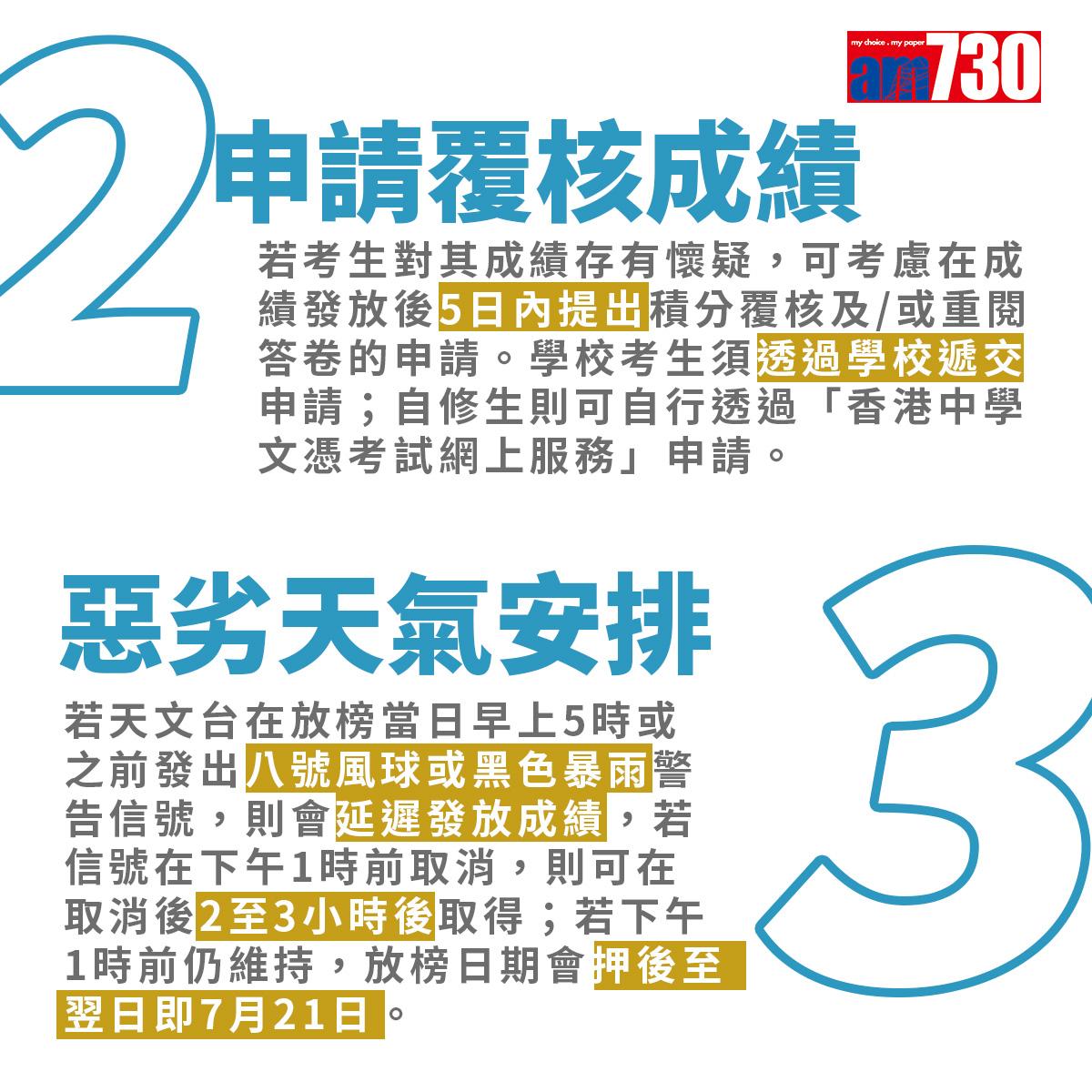 my choice . my paper
am730

2
申請覆核成績

若考生對其成績存有懷疑，可考慮在成績發放後5日內提出積分覆核及/或重閱答卷的申請。學校考生須透過學校遞交申請；自修生則可自行透過「香港中學文憑考試網上服務」申請。

惡劣天氣安排

3

若天文台在放榜當日早上5時或之前發出八號風球或黑色暴雨警告信號，則會延遲發放成績，若信號在下午1時前取消，則可在取消後2至3小時後取得；若下午1時前仍維持，放榜日期會押後至翌日即7月21日。